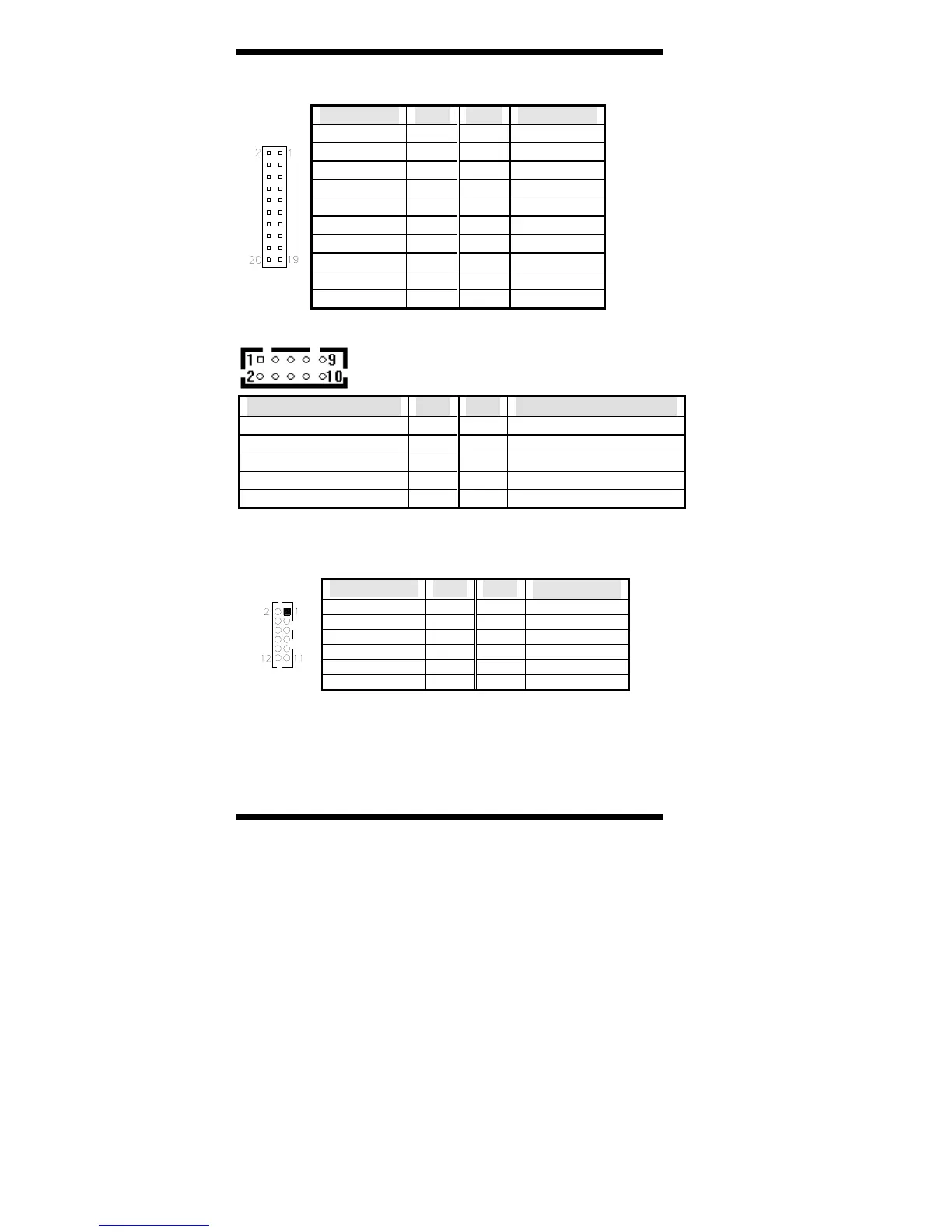 2 1
20 19

1 9
2 10

2 1
12 11